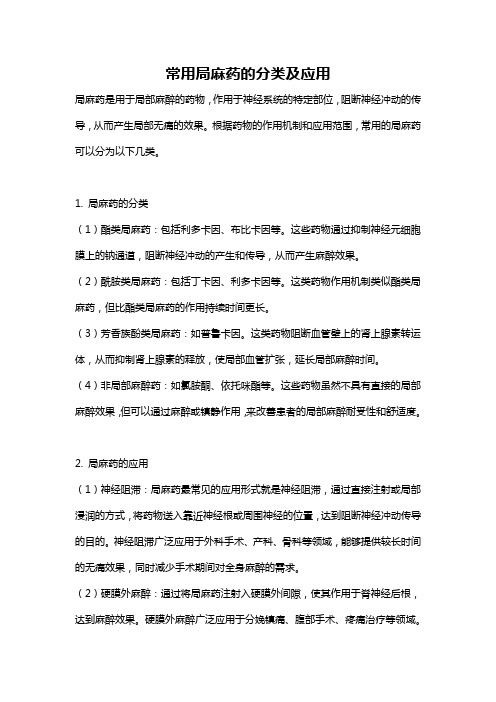 常用局麻药的分类及应用

局麻药是用于局部麻醉的药物，作用于神经系统的特定部位，阻断神经冲动的传导，从而产生局部无痛的效果。根据药物的作用机制和应用范围，常用的局麻药可以分为以下几类。

1. 局麻药的分类

（1）酯类局麻药：包括利多卡因、布比卡因等。这些药物通过抑制神经元细胞膜上的钠通道，阻断神经冲动的产生和传导，从而产生麻醉效果。

（2）酰胺类局麻药：包括丁卡因、利多卡因等。这类药物作用机制类似酯类局麻药，但比酯类局麻药的作用持续时间更长。

（3）芳香族酚类局麻药：如普鲁卡因。这类药物阻断血管壁上的肾上腺素转运体，从而抑制肾上腺素的释放，使局部血管扩张，延长局部麻醉时间。

（4）非局部麻醉药：如氯胺酮、依托咪酯等。这些药物虽然不具有直接的局部麻醉效果，但可以通过麻醉或镇静作用，来改善患者的局部麻醉耐受性和舒适度。

2. 局麻药的应用

（1）神经阻滞：局麻药最常见的应用形式就是神经阻滞，通过直接注射或局部浸润的方式，将药物送入靠近神经根或周围神经的位置，达到阻断神经冲动传导的目的。神经阻滞广泛应用于外科手术、产科、骨科等领域，能够提供较长时间的无痛效果，同时减少手术期间对全身麻醉的需求。

（2）硬膜外麻醉：通过将局麻药注射入硬膜外间隙，使其作用于脊神经后根，达到麻醉效果。硬膜外麻醉广泛应用于分娩镇痛、腹部手术、疼痛治疗等领域。